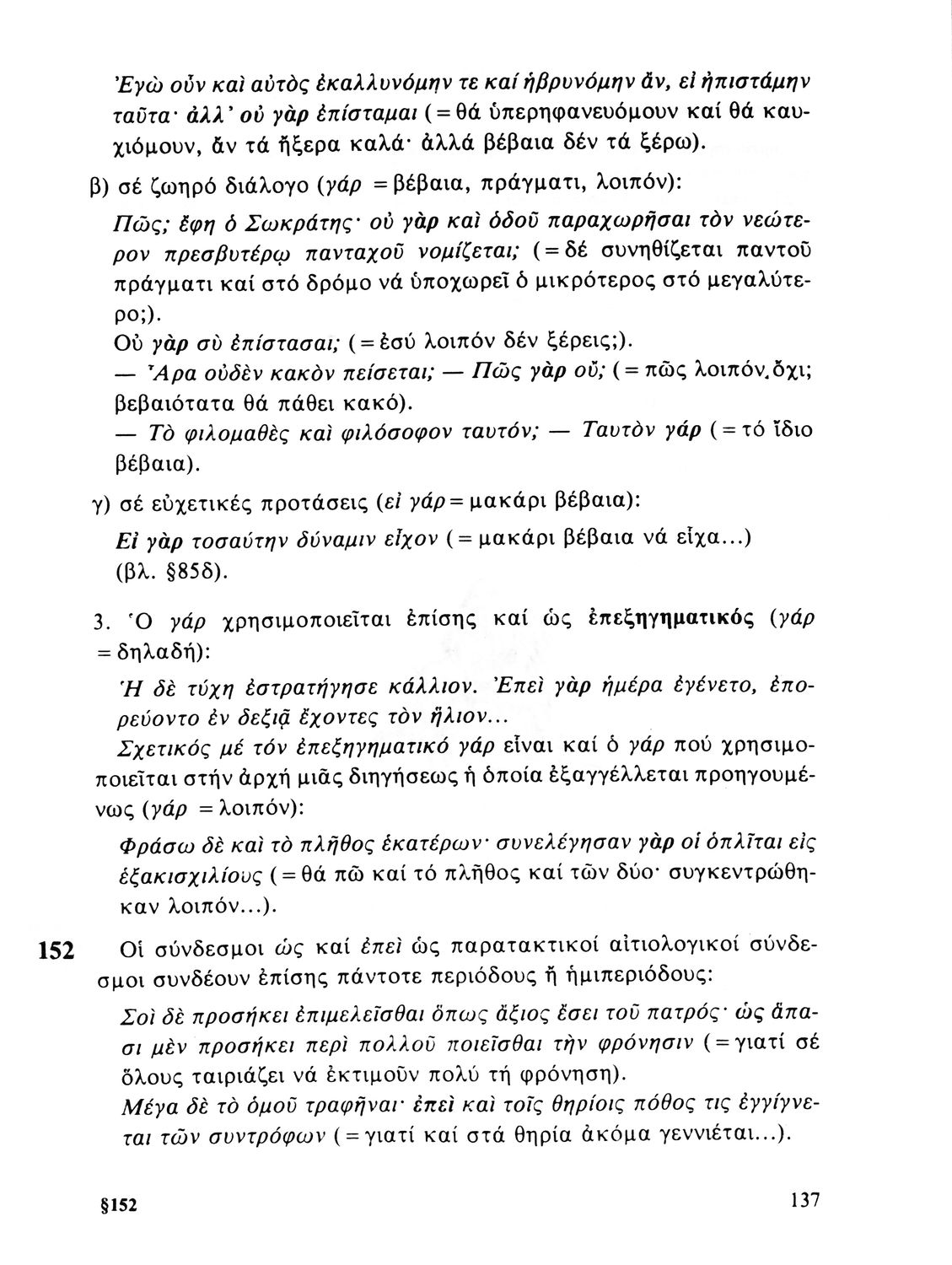 Ἐγὼ οὖν καὶ αὐτὸς ἐκαλλυνόμην τε καί ἡβρυνόμην ἄν, εἰ ἠπιστάμην ταῦτα· ἀλλ' οὐ γὰρ ἐπίσταμαι (= θά ὑπερηφανευόμουν καί θά καυχιόμουν, ἄν τά ἤξερα καλά· ἀλλά βέβαια δέν τά ξέρω).

β) σέ ζωηρό διάλογο (γάρ = βέβαια, πράγματι, λοιπόν):

Πῶς; ἔφη ὁ Σωκράτης· οὐ γὰρ καὶ ὁδοῦ παραχωρῆσαι τὸν νεώτερον πρεσβυτέρῳ πανταχοῦ νομίζεται; (= δέ συνηθίζεται παντοῦ πράγματι καί στό δρόμο νά ὑποχωρεῖ ὁ μικρότερος στό μεγαλύτερο;).
Οὐ γὰρ σὺ ἐπίστασαι; (= ἐσύ λοιπόν δέν ξέρεις;).
— Ἆρα οὐδὲν κακὸν πείσεται; — Πῶς γὰρ οὔ; (= πῶς λοιπόν ὄχι; βεβαιότατα θά πάθει κακό).
— Τὸ φιλομαθὲς καὶ φιλόσοφον ταυτόν; — Ταυτὸν γάρ (= τό ἴδιο βέβαια).

γ) σέ εὐχετικές προτάσεις (εἰ γάρ = μακάρι βέβαια):

Εἰ γὰρ τοσαύτην δύναμιν εἶχον (= μακάρι βέβαια νά εἶχα...) (βλ. §85δ).

3. Ὁ γάρ χρησιμοποιεῖται ἐπίσης καί ὡς ἐπεξηγηματικός (γάρ = δηλαδή):

Ἡ δὲ τύχη ἐστρατήγησε κάλλιον. Ἐπεὶ γὰρ ἡμέρα ἐγένετο, ἐπορεύοντο ἐν δεξιᾷ ἔχοντες τὸν ἥλιον...
Σχετικός μέ τόν ἐπεξηγηματικό γάρ εἶναι καί ὁ γάρ πού χρησιμοποιεῖται στήν ἀρχή μιᾶς διηγήσεως ἡ ὁποία ἐξαγγέλλεται προηγουμένως (γάρ = λοιπόν):

Φράσω δὲ καὶ τὸ πλῆθος ἑκατέρων· συνελέγησαν γὰρ οἱ ὁπλῖται εἰς ἑξακισχιλίους (= θά πῶ καί τό πλῆθος καί τῶν δύο· συγκεντρώθηκαν λοιπόν...).

152 Οἱ σύνδεσμοι ὡς καί ἐπεὶ ὡς παρατακτικοί αἰτιολογικοί σύνδεσμοι συνδέουν ἐπίσης πάντοτε περιόδους ἤ ἡμιπεριόδους:

Σοὶ δὲ προσήκει ἐπιμελεῖσθαι ὅπως ἄξιος ἔσει τοῦ πατρός· ὡς ἅπασι μὲν προσήκει περὶ πολλοῦ ποιεῖσθαι τὴν φρόνησιν (= γιατί σέ ὅλους ταιριάζει νά ἐκτιμοῦν πολύ τή φρόνηση).
Μέγα δὲ τὸ ὁμοῦ τραφῆναι· ἐπεὶ καὶ τοῖς θηρίοις πόθος τις ἐγγίγνεται τῶν συντρόφων (= γιατί καί στά θηρία ἀκόμα γεννιέται...).

§152 137